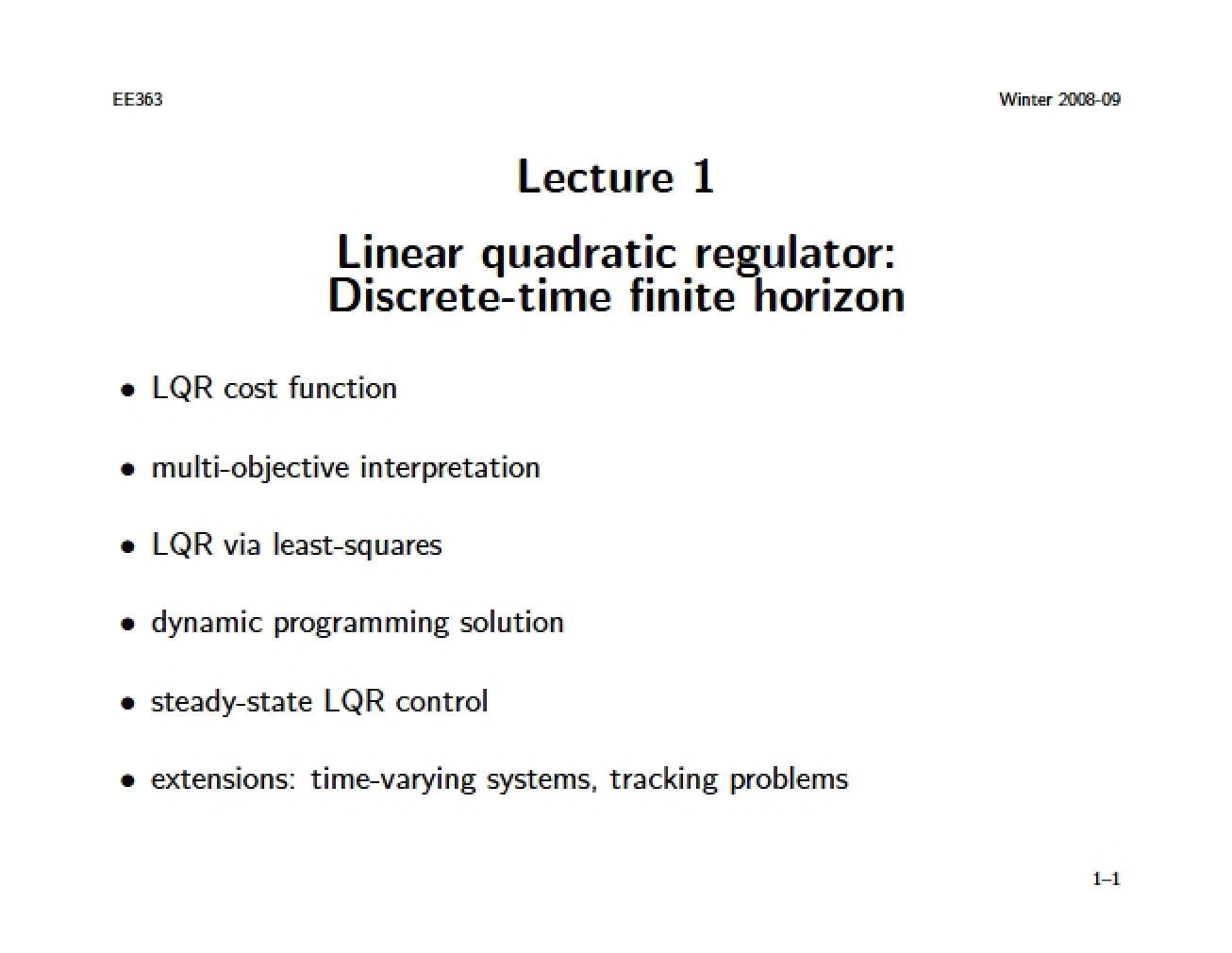 EE363 Winter 2008-09

Lecture 1

Linear quadratic regulator:
Discrete-time finite horizon

• LQR cost function

• multi-objective interpretation

• LQR via least-squares

• dynamic programming solution

• steady-state LQR control

• extensions: time-varying systems, tracking problems

1–1